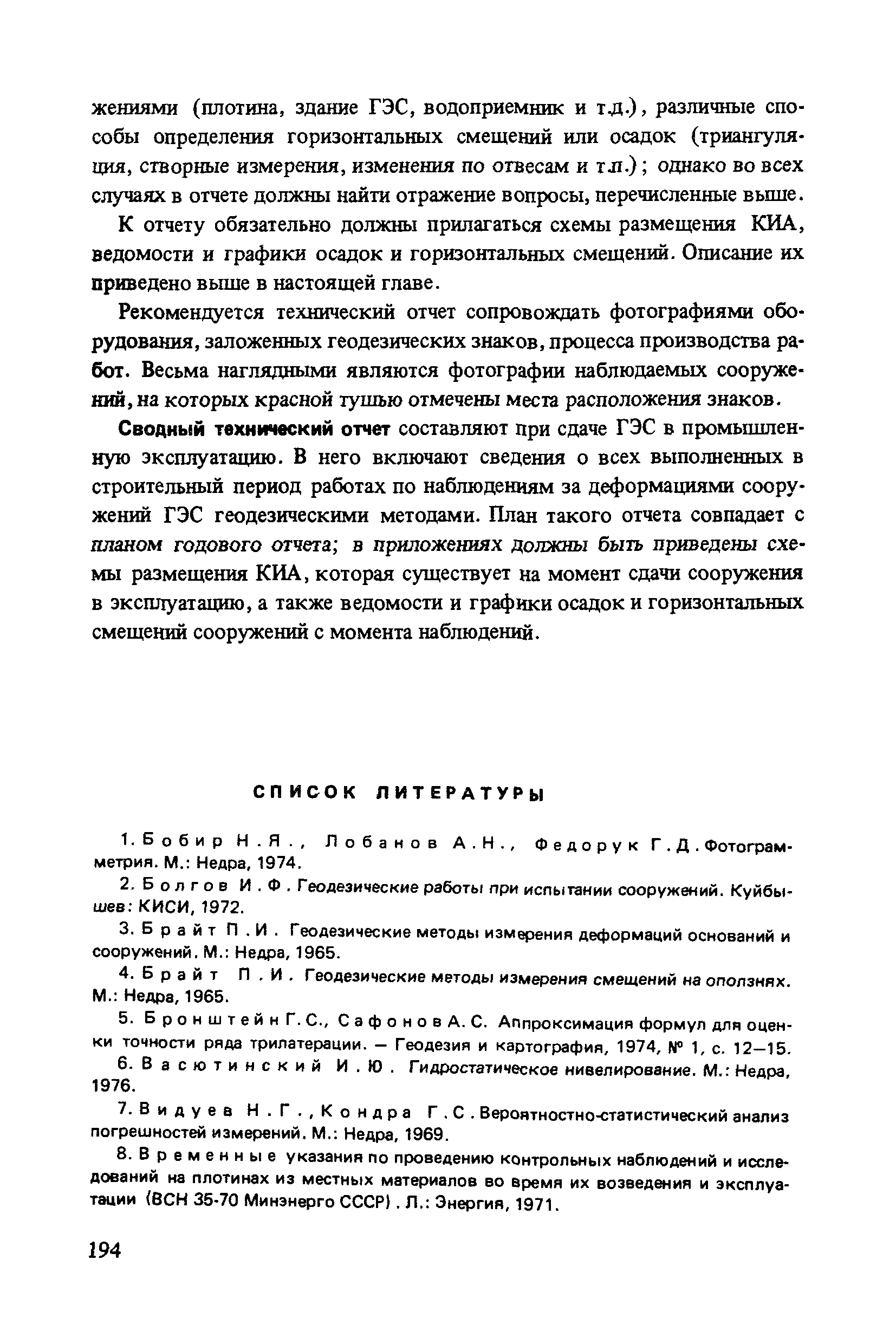 жениями (плотина, здание ГЭС, водоприемник и т.д.), различные способы определения горизонтальных смещений или осадок (триангуляция, створные измерения, изменения по отвесам и т.п.); однако во всех случаях в отчете должны найти отражение вопросы, перечисленные выше.

К отчету обязательно должны прилагаться схемы размещения КИА, ведомости и графики осадок и горизонтальных смещений. Описание их приведено выше в настоящей главе.

Рекомендуется технический отчет сопровождать фотографиями оборудования, заложенных геодезических знаков, процесса производства работ. Весьма наглядными являются фотографии наблюдаемых сооружений, на которых красной тушью отмечены места расположения знаков.

Сводный технический отчет составляют при сдаче ГЭС в промышленную эксплуатацию. В него включают сведения о всех выполненных в строительный период работах по наблюдениям за деформациями сооружений ГЭС геодезическими методами. План такого отчета совпадает с планом годового отчета; в приложениях должны быть приведены схемы размещения КИА, которая существует на момент сдачи сооружения в эксплуатацию, а также ведомости и графики осадок и горизонтальных смещений сооружений с момента наблюдений.

СПИСОК ЛИТЕРАТУРЫ

1. Бобир Н.Я., Лобанов А.Н., Федорук Г.Д. Фотограмметрия. М.: Недра, 1974.

2. Болгов И.Ф. Геодезические работы при испытании сооружений. Куйбышев: КИСИ, 1972.

3. Брайт П.И. Геодезические методы измерения деформаций оснований и сооружений. М.: Недра, 1965.

4. Брайт П.И. Геодезические методы измерения смещений на оползнях. М.: Недра, 1965.

5. Бронштейн Г.С., Сафонов А.С. Аппроксимация формул для оценки точности ряда трилатерации. — Геодезия и картография, 1974, № 1, с. 12—15.

6. Васютинский И.Ю. Гидростатическое нивелирование. М.: Недра, 1976.

7. Видуев Н.Г., Кондра Г.С. Вероятностно-статистический анализ погрешностей измерений. М.: Недра, 1969.

8. Временные указания по проведению контрольных наблюдений и исследований на плотинах из местных материалов во время их возведения и эксплуатации (ВСН 35-70 Минэнерго СССР). Л.: Энергия, 1971.

194